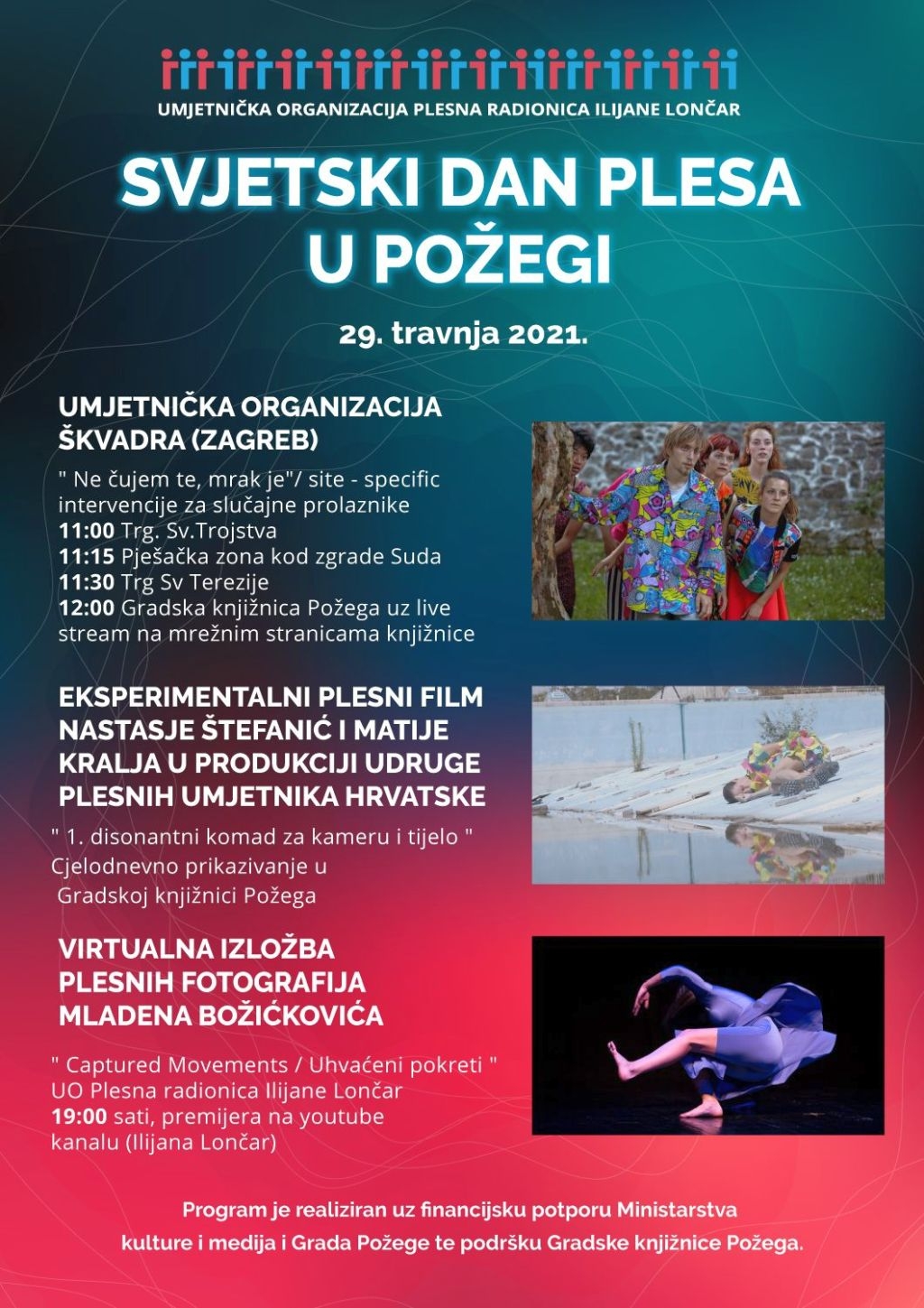 UMJETNIČKA ORGANIZACIJA PLESNA RADIONICA ILIJANE LONČAR

SVJETSKI DAN PLESA U POŽEGI

29. travnja 2021.

UMJETNIČKA ORGANIZACIJA ŠKVADRA (ZAGREB)

" Ne čujem te, mrak je"/ site - specific intervencije za slučajne prolaznike
11:00 Trg. Sv.Trojstva
11:15 Pješačka zona kod zgrade Suda
11:30 Trg Sv Terezije
12:00 Gradska knjižnica Požega uz live stream na mrežnim stranicama knjižnice

EKSPERIMENTALNI PLESNI FILM NASTASJE ŠTEFANIĆ I MATIJE KRALJA U PRODUKCIJI UDRUGE PLESNIH UMJETNIKA HRVATSKE

" 1. disonantni komad za kameru i tijelo "
Cjelodnevno prikazivanje u Gradskoj knjižnici Požega

VIRTUALNA IZLOŽBA PLESNIH FOTOGRAFIJA MLADENA BOŽIĆKOVIĆA

" Captured Movements / Uhvaćeni pokreti "
UO Plesna radionica Ilijane Lončar
19:00 sati, premijera na youtube kanalu (Ilijana Lončar)

Program je realiziran uz financijsku potporu Ministarstva kulture i medija i Grada Požege te podršku Gradske knjižnice Požega.